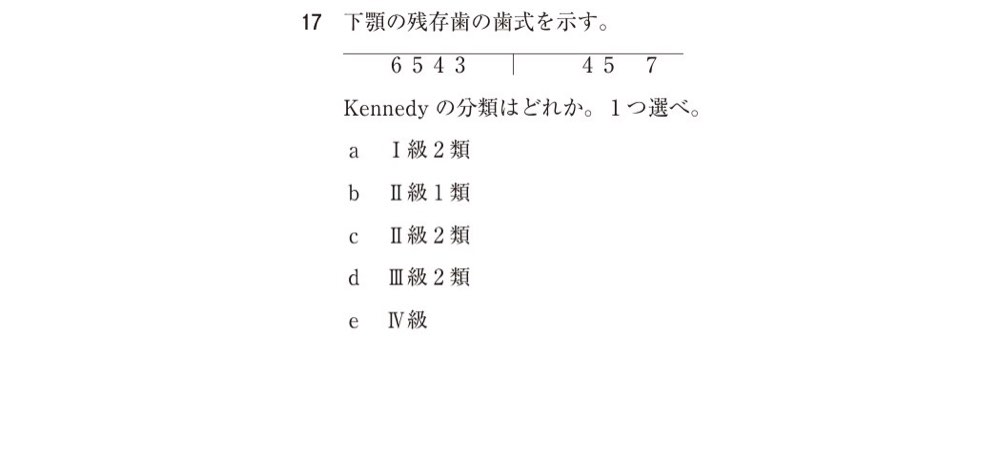 17 下顎の残存歯の歯式を示す。

6 5 4 3 | 4 5 7

Kennedy の分類はどれか。1つ選べ。

a Ⅰ級２類

b Ⅱ級１類

c Ⅱ級２類

d Ⅲ級２類

e Ⅳ級